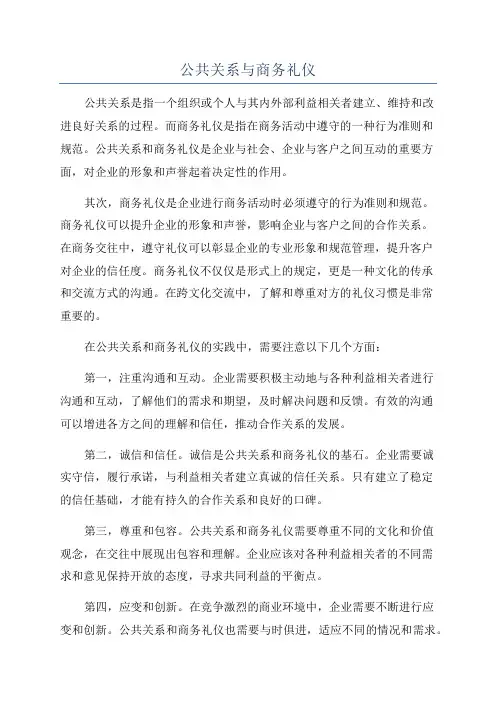 公共关系与商务礼仪

公共关系是指一个组织或个人与其内外部利益相关者建立、维持和改进良好关系的过程。而商务礼仪是指在商务活动中遵守的一种行为准则和规范。公共关系和商务礼仪是企业与社会、企业与客户之间互动的重要方面，对企业的形象和声誉起着决定性的作用。

其次，商务礼仪是企业进行商务活动时必须遵守的行为准则和规范。商务礼仪可以提升企业的形象和声誉，影响企业与客户之间的合作关系。在商务交往中，遵守礼仪可以彰显企业的专业形象和规范管理，提升客户对企业的信任度。商务礼仪不仅仅是形式上的规定，更是一种文化的传承和交流方式的沟通。在跨文化交流中，了解和尊重对方的礼仪习惯是非常重要的。

在公共关系和商务礼仪的实践中，需要注意以下几个方面：

第一，注重沟通和互动。企业需要积极主动地与各种利益相关者进行沟通和互动，了解他们的需求和期望，及时解决问题和反馈。有效的沟通可以增进各方之间的理解和信任，推动合作关系的发展。

第二，诚信和信任。诚信是公共关系和商务礼仪的基石。企业需要诚实守信，履行承诺，与利益相关者建立真诚的信任关系。只有建立了稳定的信任基础，才能有持久的合作关系和良好的口碑。

第三，尊重和包容。公共关系和商务礼仪需要尊重不同的文化和价值观念，在交往中展现出包容和理解。企业应该对各种利益相关者的不同需求和意见保持开放的态度，寻求共同利益的平衡点。

第四，应变和创新。在竞争激烈的商业环境中，企业需要不断进行应变和创新。公共关系和商务礼仪也需要与时俱进，适应不同的情况和需求。